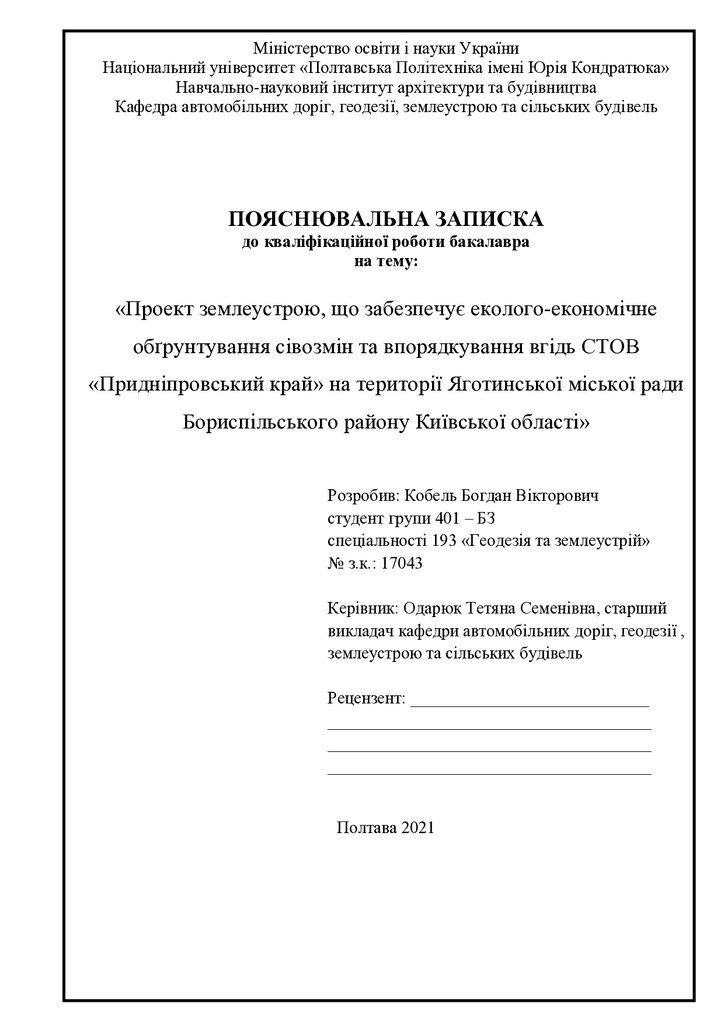 Міністерство освіти і науки України
Національний університет «Полтавська Політехніка імені Юрія Кондратюка»
Навчально-науковий інститут архітектури та будівництва
Кафедра автомобільних доріг, геодезії, землеустрою та сільських будівель

ПОЯСНЮВАЛЬНА ЗАПИСКА
до кваліфікаційної роботи бакалавра
на тему:

«Проект землеустрою, що забезпечує еколого-економічне обґрунтування сівозмін та впорядкування вгідь СТОВ «Придніпровський край» на території Яготинської міської ради Бориспільського району Київської області»

Розробив: Кобель Богдан Вікторович
студент групи 401 – БЗ
спеціальності 193 «Геодезія та землеустрій»
№ з.к.: 17043

Керівник: Одарюк Тетяна Семенівна, старший викладач кафедри автомобільних доріг, геодезії , землеустрою та сільських будівель

Рецензент: ____________________________
______________________________________
______________________________________
______________________________________

Полтава 2021